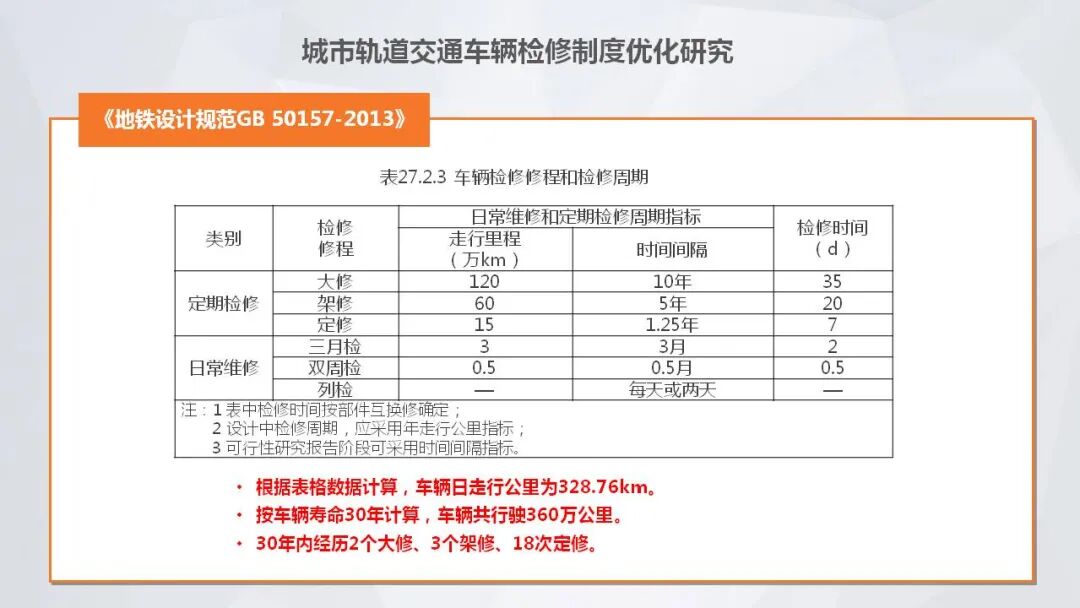 城市轨道交通车辆检修制度优化研究

《地铁设计规范GB 50157-2013》

表27.2.3 车辆检修修程和检修周期

| 类别 | 检修修程 | 日常维修和定期检修周期指标 |  | 检修时间（d） |
|---|---|---|---|---|
|  |  | 走行里程（万km） | 时间间隔 |  |
| 定期检修 | 大修 | 120 | 10年 | 35 |
|  | 架修 | 60 | 5年 | 20 |
|  | 定修 | 15 | 1.25年 | 7 |
| 日常维修 | 三月检 | 3 | 3月 | 2 |
|  | 双周检 | 0.5 | 0.5月 | 0.5 |
|  | 列检 | — | 每天或两天 | — |

注：1 表中检修时间按部件互换修确定；
2 设计中检修周期，应采用年走行公里指标；
3 可行性研究报告阶段可采用时间间隔指标。

• 根据表格数据计算，车辆日走行公里为328.76km。
• 按车辆寿命30年计算，车辆共行驶360万公里。
• 30年内经历2个大修、3个架修、18次定修。